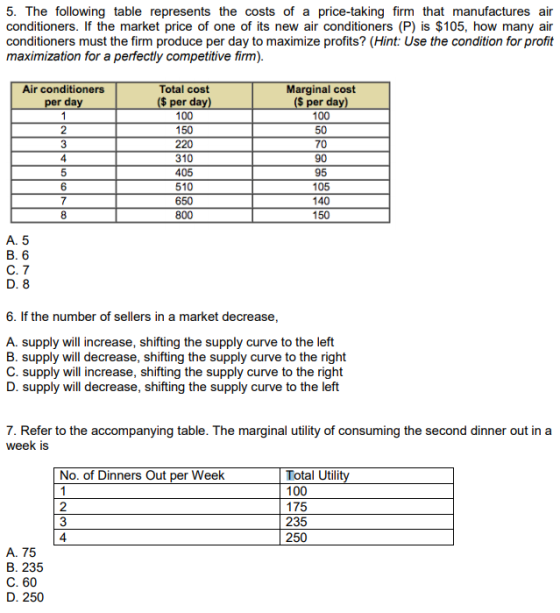 5. The following table represents the costs of a price-taking firm that manufactures air conditioners. If the market price of one of its new air conditioners (P) is $105, how many air conditioners must the firm produce per day to maximize profits? (Hint: Use the condition for profit maximization for a perfectly competitive firm).

| Air conditioners per day | Total cost ($ per day) | Marginal cost ($ per day) |
|---|---|---|
| 1 | 100 | 100 |
| 2 | 150 | 50 |
| 3 | 220 | 70 |
| 4 | 310 | 90 |
| 5 | 405 | 95 |
| 6 | 510 | 105 |
| 7 | 650 | 140 |
| 8 | 800 | 150 |

A. 5
B. 6
C. 7
D. 8

6. If the number of sellers in a market decrease,

A. supply will increase, shifting the supply curve to the left
B. supply will decrease, shifting the supply curve to the right
C. supply will increase, shifting the supply curve to the right
D. supply will decrease, shifting the supply curve to the left

7. Refer to the accompanying table. The marginal utility of consuming the second dinner out in a week is

| No. of Dinners Out per Week | Total Utility |
|---|---|
| 1 | 100 |
| 2 | 175 |
| 3 | 235 |
| 4 | 250 |

A. 75
B. 235
C. 60
D. 250